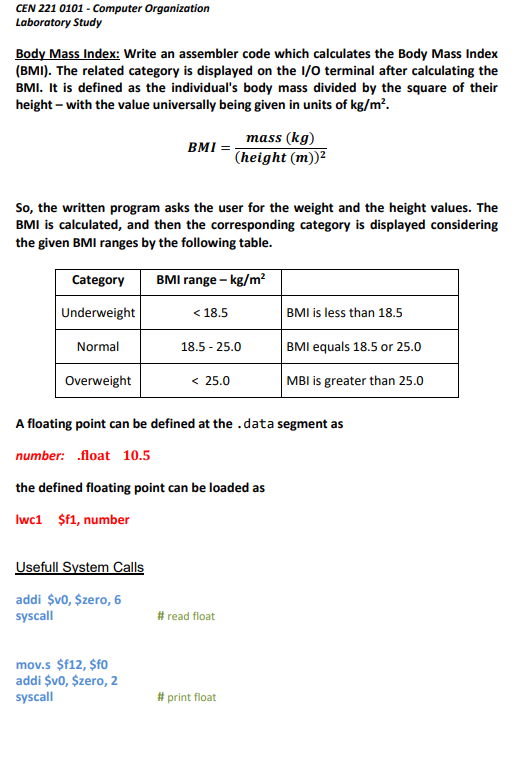 CEN 221 0101 - Computer Organization
Laboratory Study

Body Mass Index: Write an assembler code which calculates the Body Mass Index (BMI). The related category is displayed on the I/O terminal after calculating the BMI. It is defined as the individual's body mass divided by the square of their height – with the value universally being given in units of kg/m².

$BMI = \frac{mass\ (kg)}{(height\ (m))^2}$

So, the written program asks the user for the weight and the height values. The BMI is calculated, and then the corresponding category is displayed considering the given BMI ranges by the following table.

| Category | BMI range – kg/m² | |
|---|---|---|
| Underweight | < 18.5 | BMI is less than 18.5 |
| Normal | 18.5 - 25.0 | BMI equals 18.5 or 25.0 |
| Overweight | < 25.0 | MBI is greater than 25.0 |

A floating point can be defined at the .data segment as

number: .float 10.5

the defined floating point can be loaded as

lwc1 $f1, number

Usefull System Calls

addi $v0, $zero, 6
syscall # read float

mov.s $f12, $f0
addi $v0, $zero, 2
syscall # print float